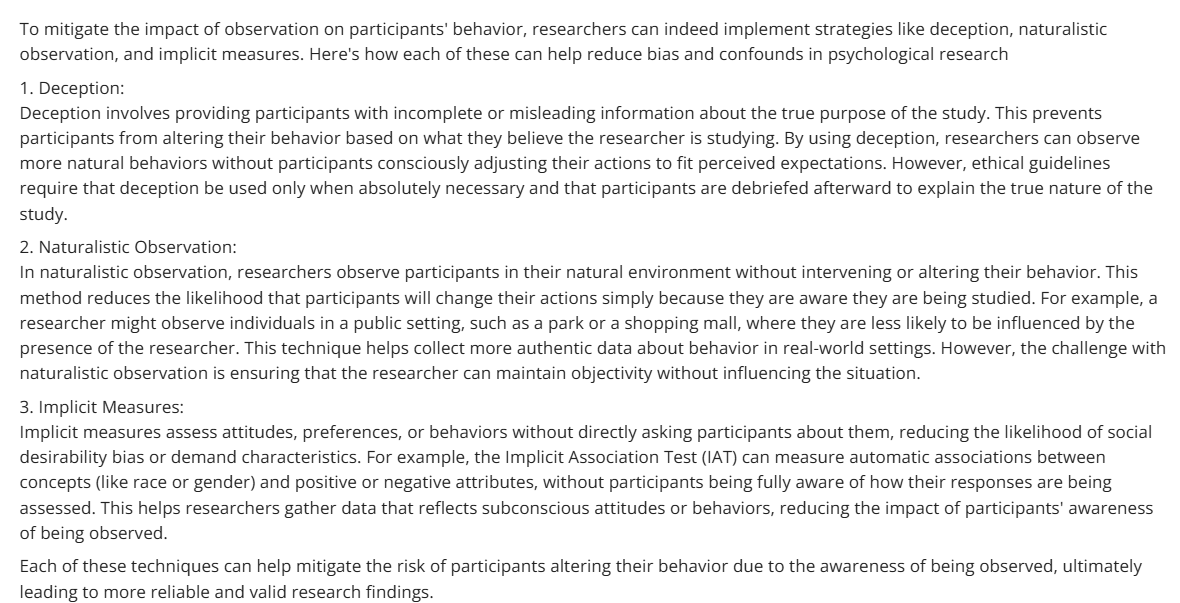 To mitigate the impact of observation on participants' behavior, researchers can indeed implement strategies like deception, naturalistic observation, and implicit measures. Here's how each of these can help reduce bias and confounds in psychological research

1. Deception:
Deception involves providing participants with incomplete or misleading information about the true purpose of the study. This prevents participants from altering their behavior based on what they believe the researcher is studying. By using deception, researchers can observe more natural behaviors without participants consciously adjusting their actions to fit perceived expectations. However, ethical guidelines require that deception be used only when absolutely necessary and that participants are debriefed afterward to explain the true nature of the study.

2. Naturalistic Observation:
In naturalistic observation, researchers observe participants in their natural environment without intervening or altering their behavior. This method reduces the likelihood that participants will change their actions simply because they are aware they are being studied. For example, a researcher might observe individuals in a public setting, such as a park or a shopping mall, where they are less likely to be influenced by the presence of the researcher. This technique helps collect more authentic data about behavior in real-world settings. However, the challenge with naturalistic observation is ensuring that the researcher can maintain objectivity without influencing the situation.

3. Implicit Measures:
Implicit measures assess attitudes, preferences, or behaviors without directly asking participants about them, reducing the likelihood of social desirability bias or demand characteristics. For example, the Implicit Association Test (IAT) can measure automatic associations between concepts (like race or gender) and positive or negative attributes, without participants being fully aware of how their responses are being assessed. This helps researchers gather data that reflects subconscious attitudes or behaviors, reducing the impact of participants' awareness of being observed.

Each of these techniques can help mitigate the risk of participants altering their behavior due to the awareness of being observed, ultimately leading to more reliable and valid research findings.